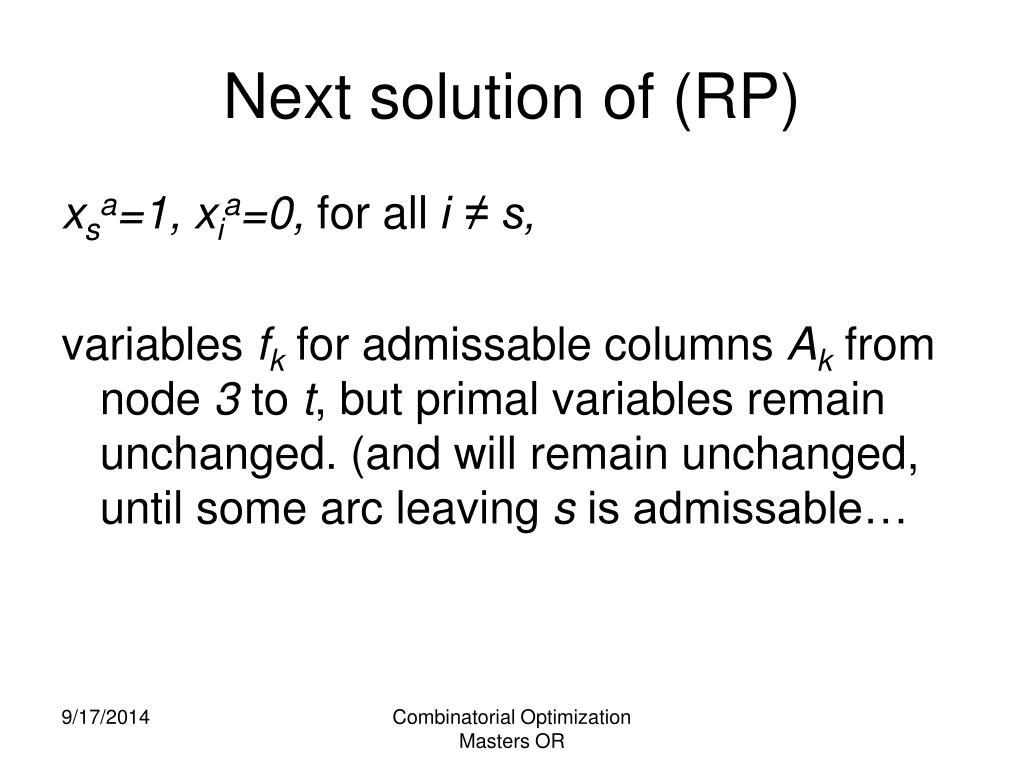 Next solution of (RP)

$x_s^a=1$, $x_i^a=0$, for all $i \neq s$,

variables $f_k$ for admissable columns $A_k$ from node $3$ to $t$, but primal variables remain unchanged. (and will remain unchanged, until some arc leaving $s$ is admissable…

9/17/2014

Combinatorial Optimization
Masters OR